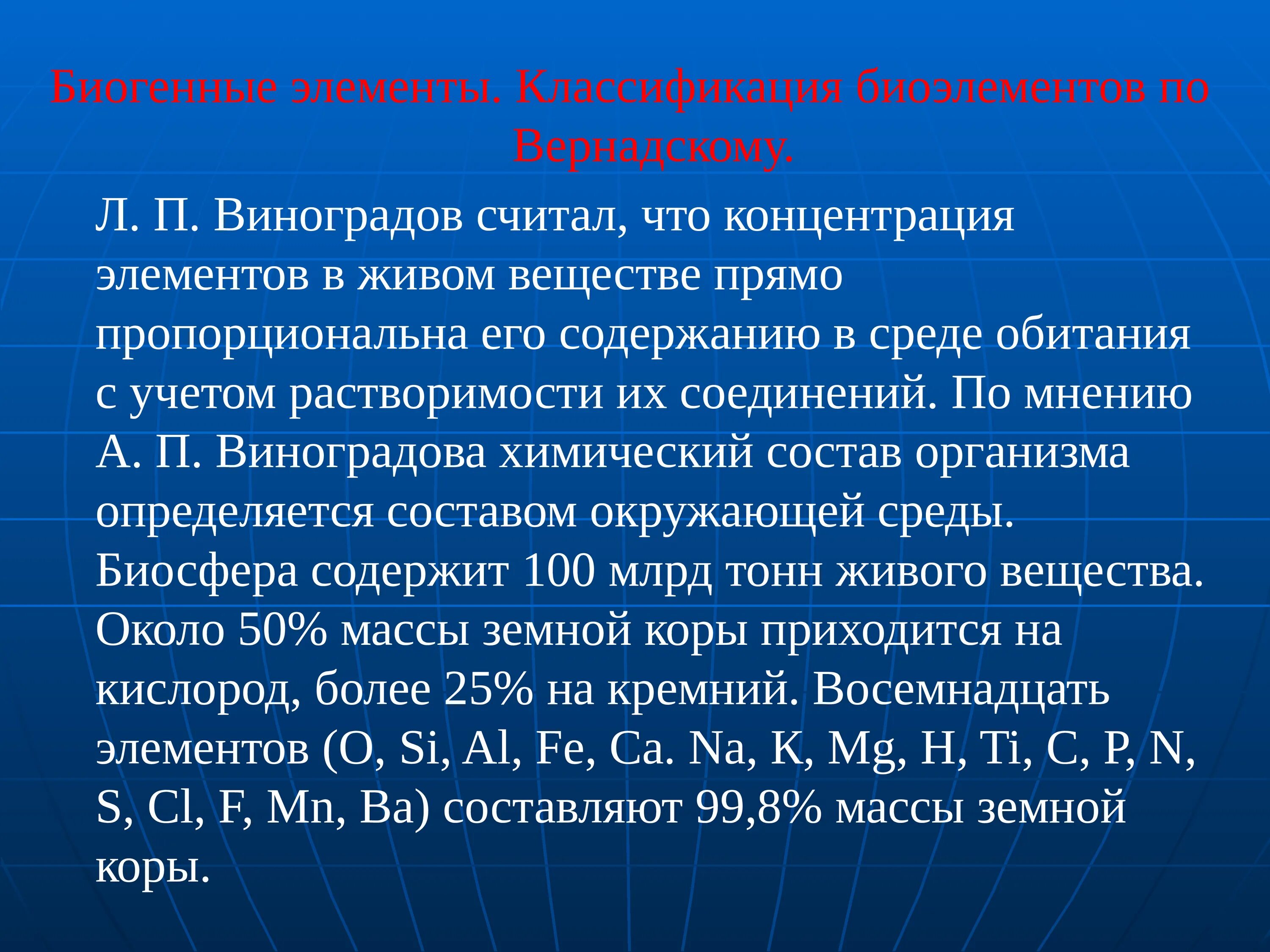 Биогенные элементы. Классификация биоэлементов по Вернадскому.

Л. П. Виноградов считал, что концентрация элементов в живом веществе прямо пропорциональна его содержанию в среде обитания с учетом растворимости их соединений. По мнению А. П. Виноградова химический состав организма определяется составом окружающей среды. Биосфера содержит 100 млрд тонн живого вещества. Около 50% массы земной коры приходится на кислород, более 25% на кремний. Восемнадцать элементов (O, Si, Al, Fe, Ca. Na, K, Mg, H, Ti, C, P, N, S, Cl, F, Mn, Ba) составляют 99,8% массы земной коры.